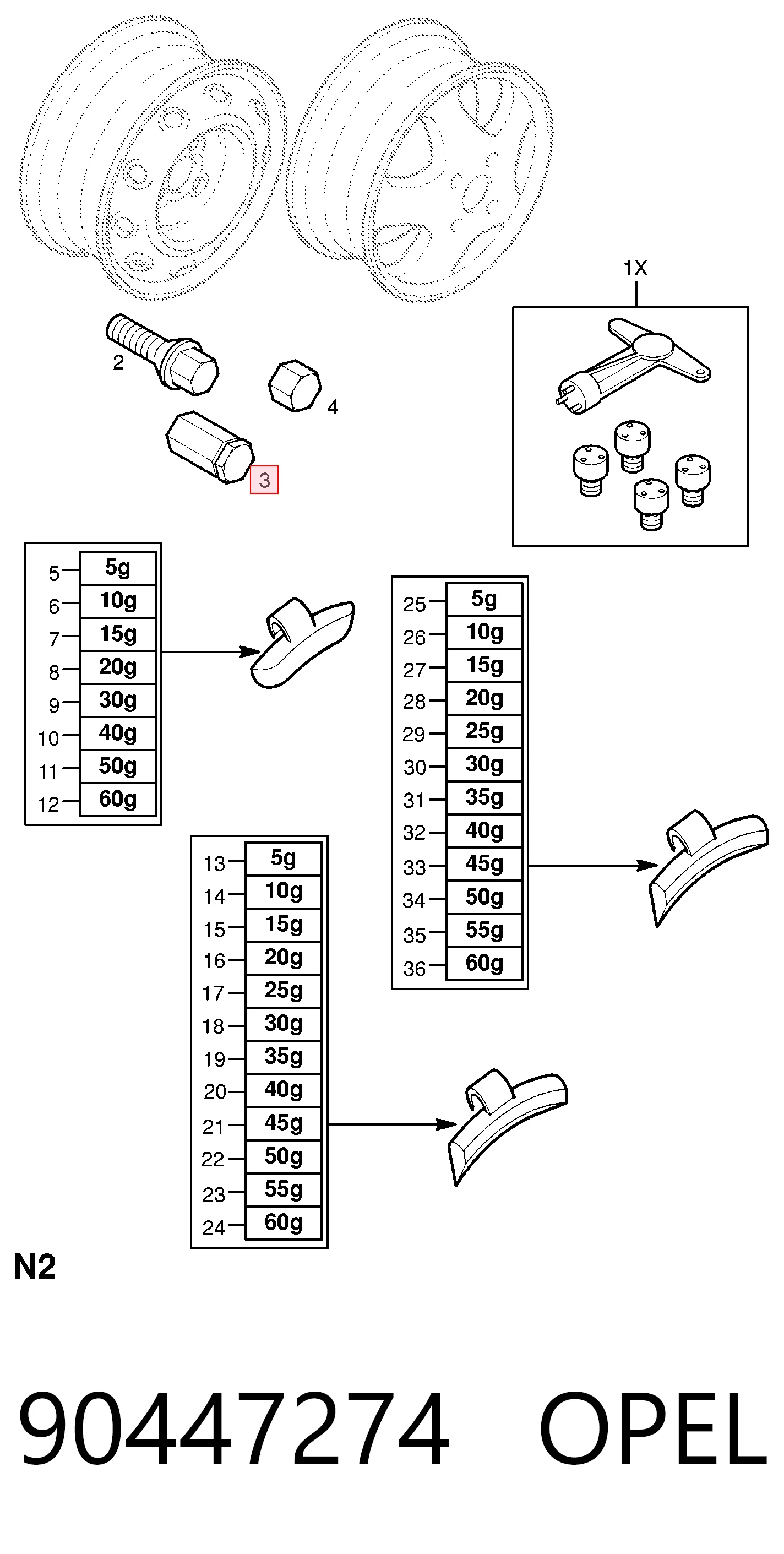 1X

2

4

3

| 5 | 5g |
|---|---|
| 6 | 10g |
| 7 | 15g |
| 8 | 20g |
| 9 | 30g |
| 10 | 40g |
| 11 | 50g |
| 12 | 60g |

| 25 | 5g |
|---|---|
| 26 | 10g |
| 27 | 15g |
| 28 | 20g |
| 29 | 25g |
| 30 | 30g |
| 31 | 35g |
| 32 | 40g |
| 33 | 45g |
| 34 | 50g |
| 35 | 55g |
| 36 | 60g |

| 13 | 5g |
|---|---|
| 14 | 10g |
| 15 | 15g |
| 16 | 20g |
| 17 | 25g |
| 18 | 30g |
| 19 | 35g |
| 20 | 40g |
| 21 | 45g |
| 22 | 50g |
| 23 | 55g |
| 24 | 60g |

N2

90447274 OPEL